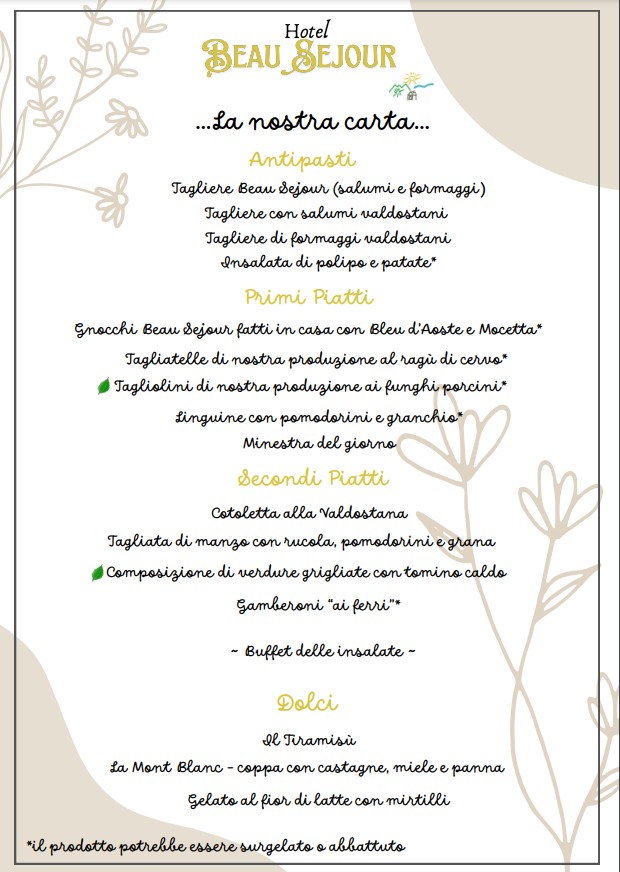 Hotel
BEAU SEJOUR

...La nostra carta...

Antipasti

Tagliere Beau Sejour (salumi e formaggi)
Tagliere con salumi valdostani
Tagliere di formaggi valdostani
Insalata di polipo e patate*

Primi Piatti

Gnocchi Beau Sejour fatti in casa con Bleu d'Aoste e Mocetta*
Tagliatelle di nostra produzione al ragù di cervo*
Tagliolini di nostra produzione ai funghi porcini*
Linguine con pomodorini e granchio*
Minestra del giorno

Secondi Piatti

Cotoletta alla Valdostana
Tagliata di manzo con rucola, pomodorini e grana
Composizione di verdure grigliate con tomino caldo
Gamberoni "ai ferri"*

~ Buffet delle insalate ~

Dolci

Il Tiramisù
La Mont Blanc - coppa con castagne, miele e panna
Gelato al fior di latte con mirtilli

*il prodotto potrebbe essere surgelato o abbattuto